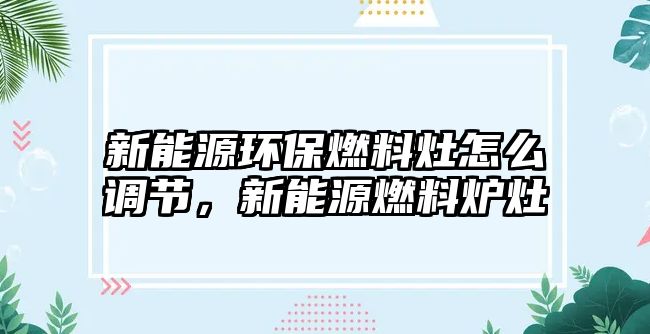 新能源环保燃料灶怎么调节，新能源燃料炉灶